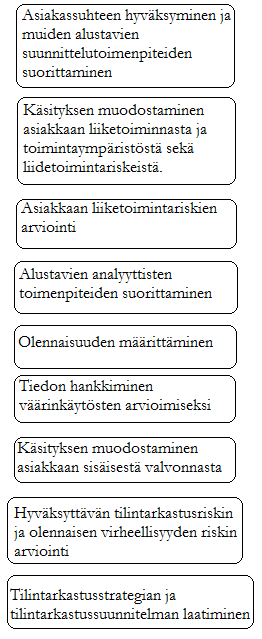 Asiakassuhteen hyväksyminen ja muiden alustavien suunnittelutoimenpiteiden suorittaminen

Käsityksen muodostaminen asiakkaan liiketoiminnasta ja toimintaympäristöstä sekä liidetoimintariskeistä.

Asiakkaan liiketoimintariskien arviointi

Alustavien analyyttisten toimenpiteiden suorittaminen

Olennaisuuden määrittäminen

Tiedon hankkiminen väärinkäytösten arvioimiseksi

Käsityksen muodostaminen asiakkaan sisäisestä valvonnasta

Hyväksyttävän tilintarkastusriskin ja olennaisen virheellisyyden riskin arviointi

Tilintarkastusstrategian ja tilintarkastussuunnitelman laatiminen